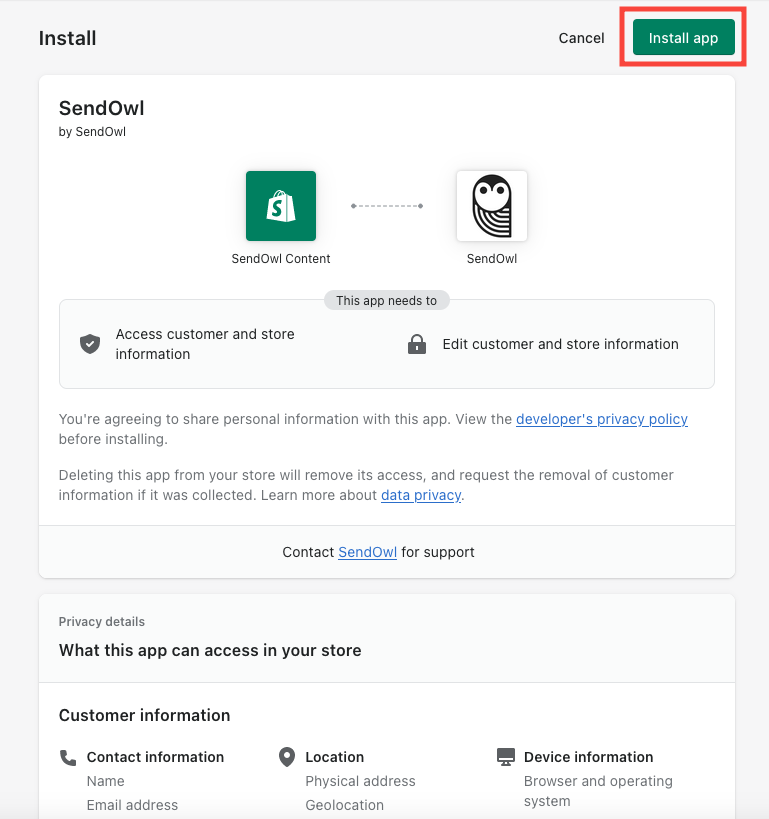 Install

Cancel

Install app

SendOwl
by SendOwl

SendOwl Content

SendOwl

This app needs to

Access customer and store information

Edit customer and store information

You're agreeing to share personal information with this app. View the developer's privacy policy before installing.

Deleting this app from your store will remove its access, and request the removal of customer information if it was collected. Learn more about data privacy.

Contact SendOwl for support

Privacy details

What this app can access in your store

Customer information

Contact information
Name
Email address

Location
Physical address
Geolocation

Device information
Browser and operating system